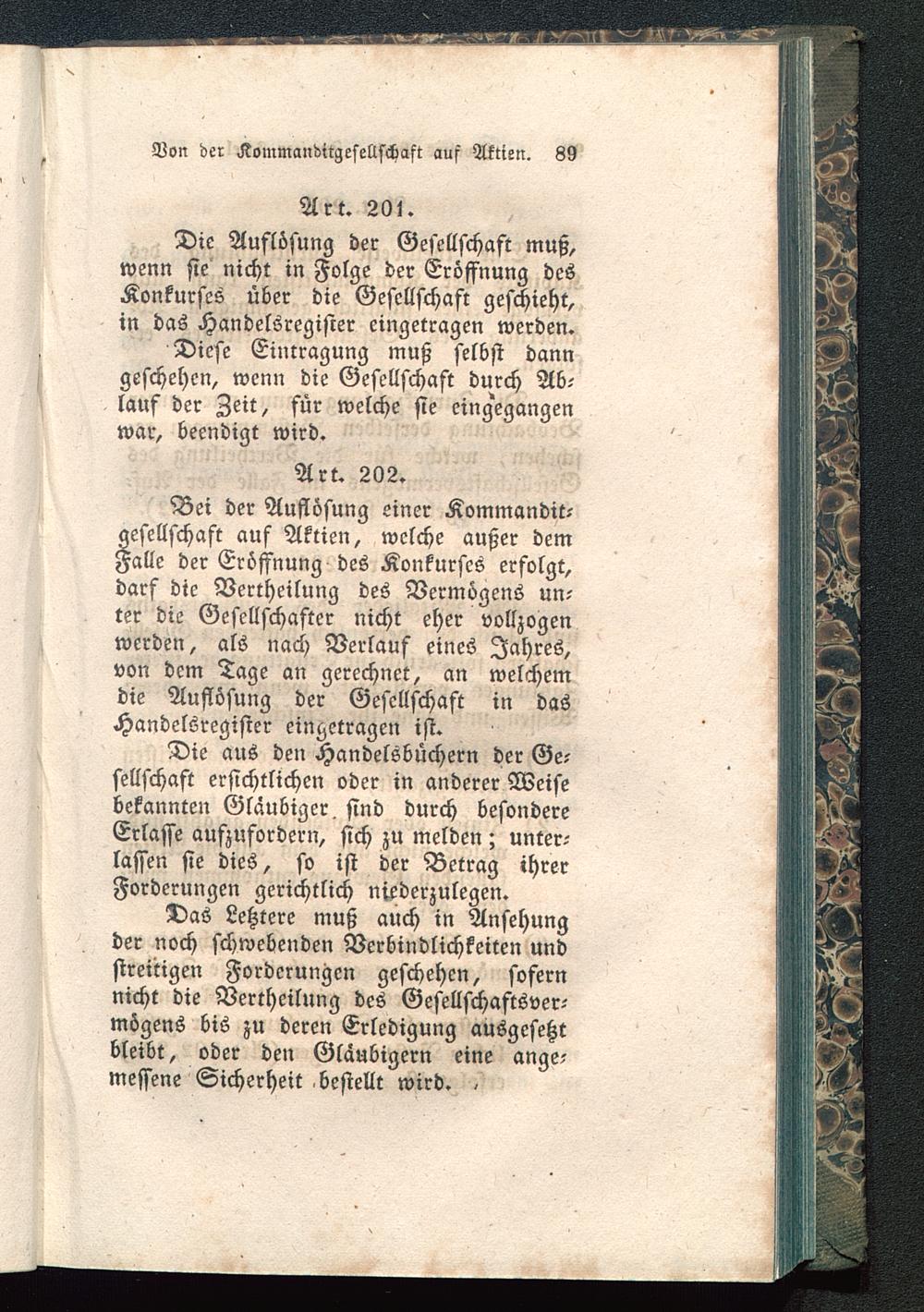 Von der Kommanditgesellschaft auf Aktien. 89

Art. 201.

Die Auflösung der Gesellschaft muß, wenn sie nicht in Folge der Eröffnung des Konkurses über die Gesellschaft geschieht, in das Handelsregister eingetragen werden. Diese Eintragung muß selbst dann geschehen, wenn die Gesellschaft durch Ablauf der Zeit, für welche sie eingegangen war, beendigt wird.

Art. 202.

Bei der Auflösung einer Kommanditgesellschaft auf Aktien, welche außer dem Falle der Eröffnung des Konkurses erfolgt, darf die Vertheilung des Vermögens unter die Gesellschafter nicht eher vollzogen werden, als nach Verlauf eines Jahres, von dem Tage an gerechnet, an welchem die Auflösung der Gesellschaft in das Handelsregister eingetragen ist.

Die aus den Handelsbüchern der Gesellschaft ersichtlichen oder in anderer Weise bekannten Gläubiger sind durch besondere Erlasse aufzufordern, sich zu melden; unterlassen sie dies, so ist der Betrag ihrer Forderungen gerichtlich niederzulegen.

Das Letztere muß auch in Ansehung der noch schwebenden Verbindlichkeiten und streitigen Forderungen geschehen, sofern nicht die Vertheilung des Gesellschaftsvermögens bis zu deren Erledigung ausgesetzt bleibt, oder den Gläubigern eine angemessene Sicherheit bestellt wird.